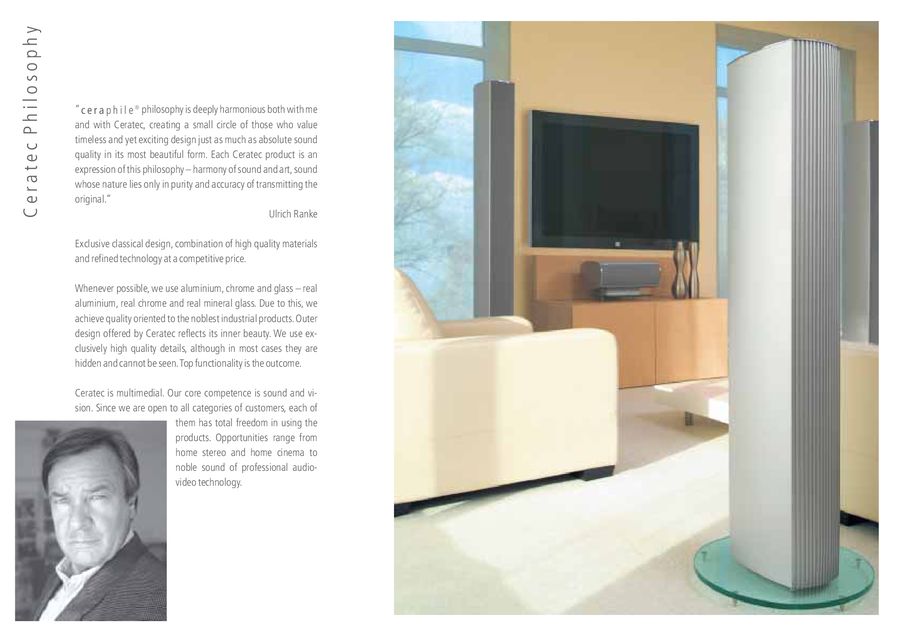 Ceratec Philosophy

"ceraphile® philosophy is deeply harmonious both with me and with Ceratec, creating a small circle of those who value timeless and yet exciting design just as much as absolute sound quality in its most beautiful form. Each Ceratec product is an expression of this philosophy – harmony of sound and art, sound whose nature lies only in purity and accuracy of transmitting the original."

Ulrich Ranke

Exclusive classical design, combination of high quality materials and refined technology at a competitive price.

Whenever possible, we use aluminium, chrome and glass – real aluminium, real chrome and real mineral glass. Due to this, we achieve quality oriented to the noblest industrial products. Outer design offered by Ceratec reflects its inner beauty. We use exclusively high quality details, although in most cases they are hidden and cannot be seen. Top functionality is the outcome.

Ceratec is multimedial. Our core competence is sound and vision. Since we are open to all categories of customers, each of them has total freedom in using the products. Opportunities range from home stereo and home cinema to noble sound of professional audio-video technology.